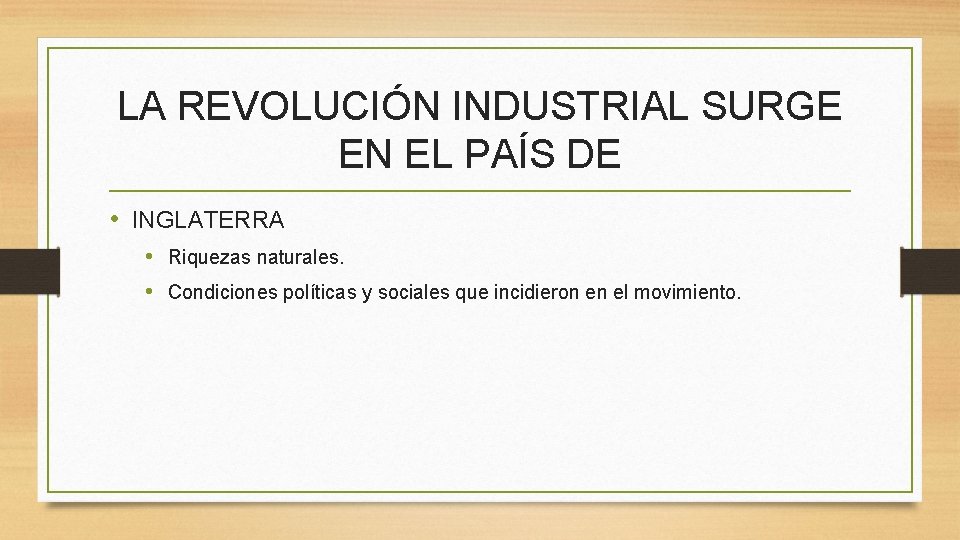 LA REVOLUCIÓN INDUSTRIAL SURGE EN EL PAÍS DE

• INGLATERRA
  • Riquezas naturales.
  • Condiciones políticas y sociales que incidieron en el movimiento.